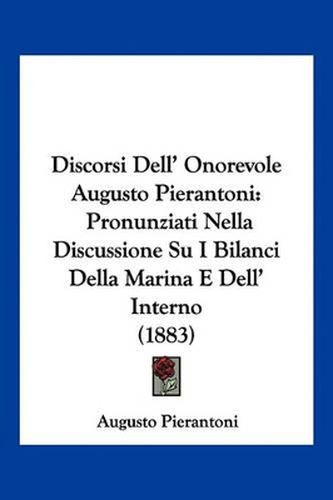 Discorsi Dell' Onorevole Augusto Pierantoni: Pronunziati Nella Discussione Su I Bilanci Della Marina E Dell' Interno (1883)

Augusto Pierantoni